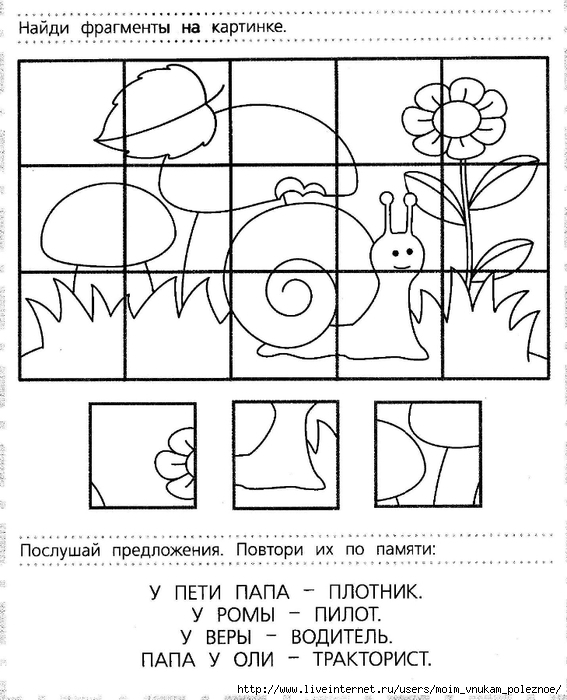 Найди фрагменты на картинке.

Послушай предложения. Повтори их по памяти:

У ПЕТИ ПАПА – ПЛОТНИК.
У РОМЫ – ПИЛОТ.
У ВЕРЫ – ВОДИТЕЛЬ.
ПАПА У ОЛИ – ТРАКТОРИСТ.

http://www.liveinternet.ru/users/moim_vnukam_poleznoe/